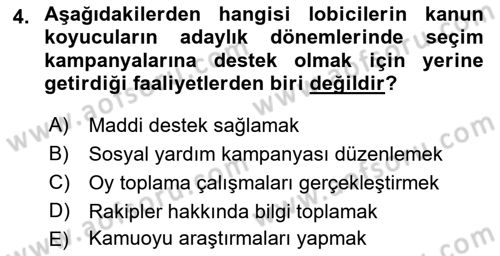 4. Aşağıdakilerden hangisi lobicilerin kanun koyucuların adaylık dönemlerinde seçim kampanyalarına destek olmak için yerine getirdiği faaliyetlerden biri değildir?

A) Maddi destek sağlamak
B) Sosyal yardım kampanyası düzenlemek
C) Oy toplama çalışmaları gerçekleştirmek
D) Rakipler hakkında bilgi toplamak
E) Kamuoyu araştırmaları yapmak

www.aofsoru.com